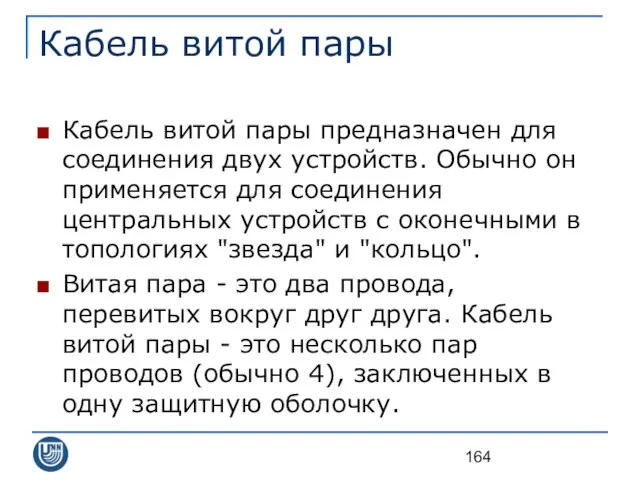 Кабель витой пары

Кабель витой пары предназначен для соединения двух устройств. Обычно он применяется для соединения центральных устройств с оконечными в топологиях "звезда" и "кольцо".

Витая пара - это два провода, перевитых вокруг друг друга. Кабель витой пары - это несколько пар проводов (обычно 4), заключенных в одну защитную оболочку.

UNN

164